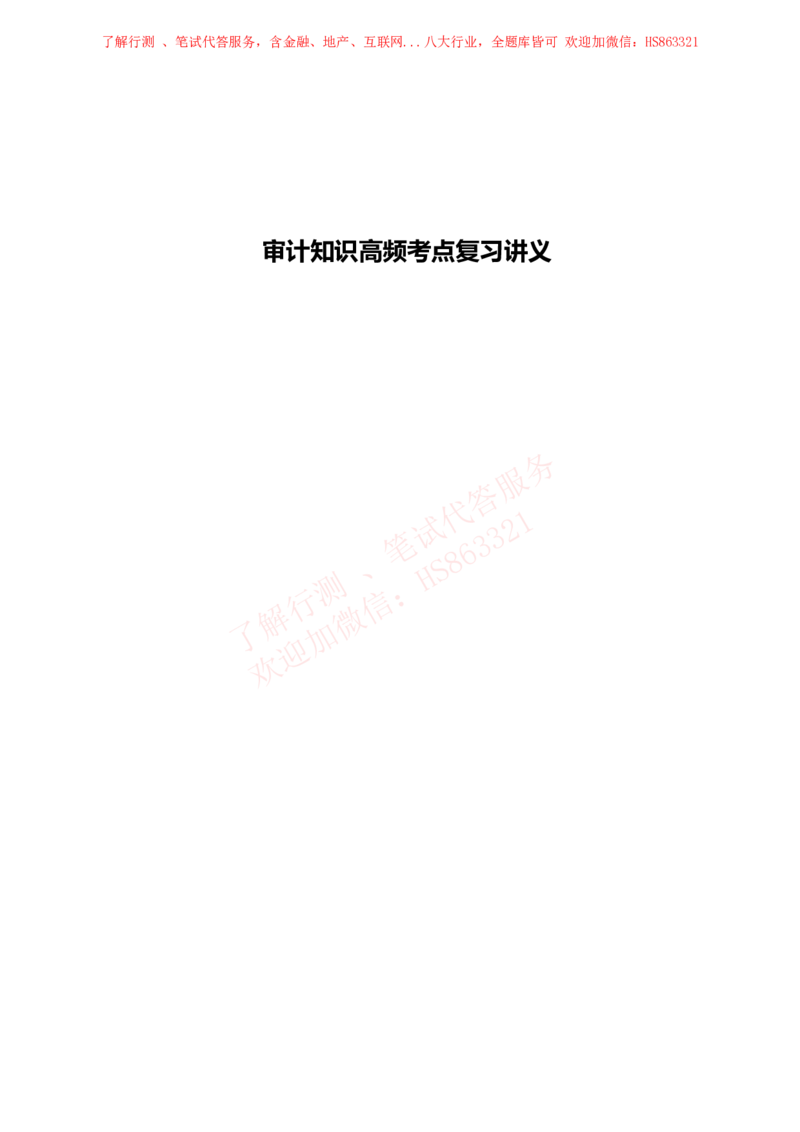 了解行测 、笔试代答服务，含金融、地产、互联网...八大行业，全题库皆可 欢迎加微信：HS863321

审计知识高频考点复习讲义

了解行测 、笔试代答服务
欢迎加微信：HS863321